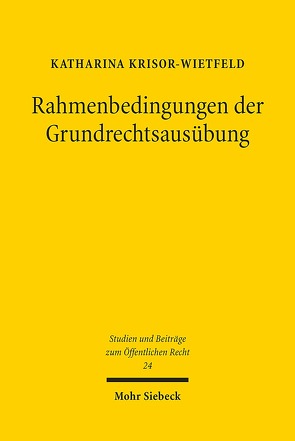 KATHARINA KRISOR-WIETFELD

Rahmenbedingungen der Grundrechtsausübung

Studien und Beiträge zum Öffentlichen Recht
24

Mohr Siebeck